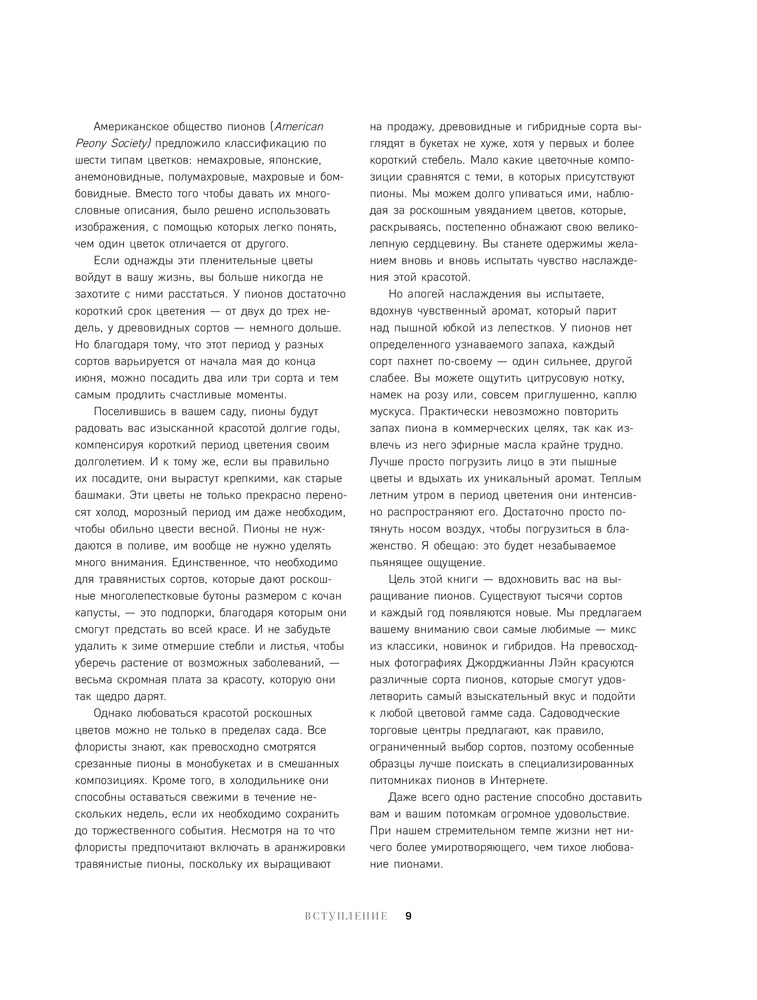 Американское общество пионов (American Peony Society) предложило классификацию по шести типам цветков: немахровые, японские, анемоновидные, полумахровые, махровые и бомбовидные. Вместо того чтобы давать их многословные описания, было решено использовать изображения, с помощью которых легко понять, чем один цветок отличается от другого.

Если однажды эти пленительные цветы войдут в вашу жизнь, вы больше никогда не захотите с ними расстаться. У пионов достаточно короткий срок цветения — от двух до трех недель, у древовидных сортов — немного дольше. Но благодаря тому, что этот период у разных сортов варьируется от начала мая до конца июня, можно посадить два или три сорта и тем самым продлить счастливые моменты.

Поселившись в вашем саду, пионы будут радовать вас изысканной красотой долгие годы, компенсируя короткий период цветения своим долголетием. И к тому же, если вы правильно их посадите, они вырастут крепкими, как старые башмаки. Эти цветы не только прекрасно переносят холод, морозный период им даже необходим, чтобы обильно цвести весной. Пионы не нуждаются в поливе, им вообще не нужно уделять много внимания. Единственное, что необходимо для травянистых сортов, которые дают роскошные многолепестковые бутоны размером с кочан капусты, — это подпорки, благодаря которым они смогут предстать во всей красе. И не забудьте удалить к зиме отмершие стебли и листья, чтобы уберечь растение от возможных заболеваний, — весьма скромная плата за красоту, которую они так щедро дарят.

Однако любоваться красотой роскошных цветов можно не только в пределах сада. Все флористы знают, как превосходно смотрятся срезанные пионы в монобукетах и в смешанных композициях. Кроме того, в холодильнике они способны оставаться свежими в течение нескольких недель, если их необходимо сохранить до торжественного события. Несмотря на то что флористы предпочитают включать в аранжировки травянистые пионы, поскольку их выращивают на продажу, древовидные и гибридные сорта выглядят в букетах не хуже, хотя у первых и более короткий стебель. Мало какие цветочные композиции сравнятся с теми, в которых присутствуют пионы. Мы можем долго упиваться ими, наблюдая за роскошным увяданием цветов, которые, раскрываясь, постепенно обнажают свою великолепную сердцевину. Вы станете одержимы желанием вновь и вновь испытать чувство наслаждения этой красотой.

Но апогей наслаждения вы испытаете, вдохнув чувственный аромат, который парит над пышной юбкой из лепестков. У пионов нет определенного узнаваемого запаха, каждый сорт пахнет по-своему — один сильнее, другой слабее. Вы можете ощутить цитрусовую нотку, намек на розу или, совсем приглушенно, каплю мускуса. Практически невозможно повторить запах пиона в коммерческих целях, так как извлечь из него эфирные масла крайне трудно. Лучше просто погрузить лицо в эти пышные цветы и вдыхать их уникальный аромат. Теплым летним утром в период цветения они интенсивно распространяют его. Достаточно просто потянуть носом воздух, чтобы погрузиться в блаженство. Я обещаю: это будет незабываемое пьянящее ощущение.

Цель этой книги — вдохновить вас на выращивание пионов. Существуют тысячи сортов и каждый год появляются новые. Мы предлагаем вашему вниманию свои самые любимые — микс из классики, новинок и гибридов. На превосходных фотографиях Джорджианны Лэйн красуются различные сорта пионов, которые смогут удовлетворить самый взыскательный вкус и подойти к любой цветовой гамме сада. Садоводческие торговые центры предлагают, как правило, ограниченный выбор сортов, поэтому особенные образцы лучше поискать в специализированных питомниках пионов в Интернете.

Даже всего одно растение способно доставить вам и вашим потомкам огромное удовольствие. При нашем стремительном темпе жизни нет ничего более умиротворяющего, чем тихое любование пионами.

ВСТУПЛЕНИЕ 9